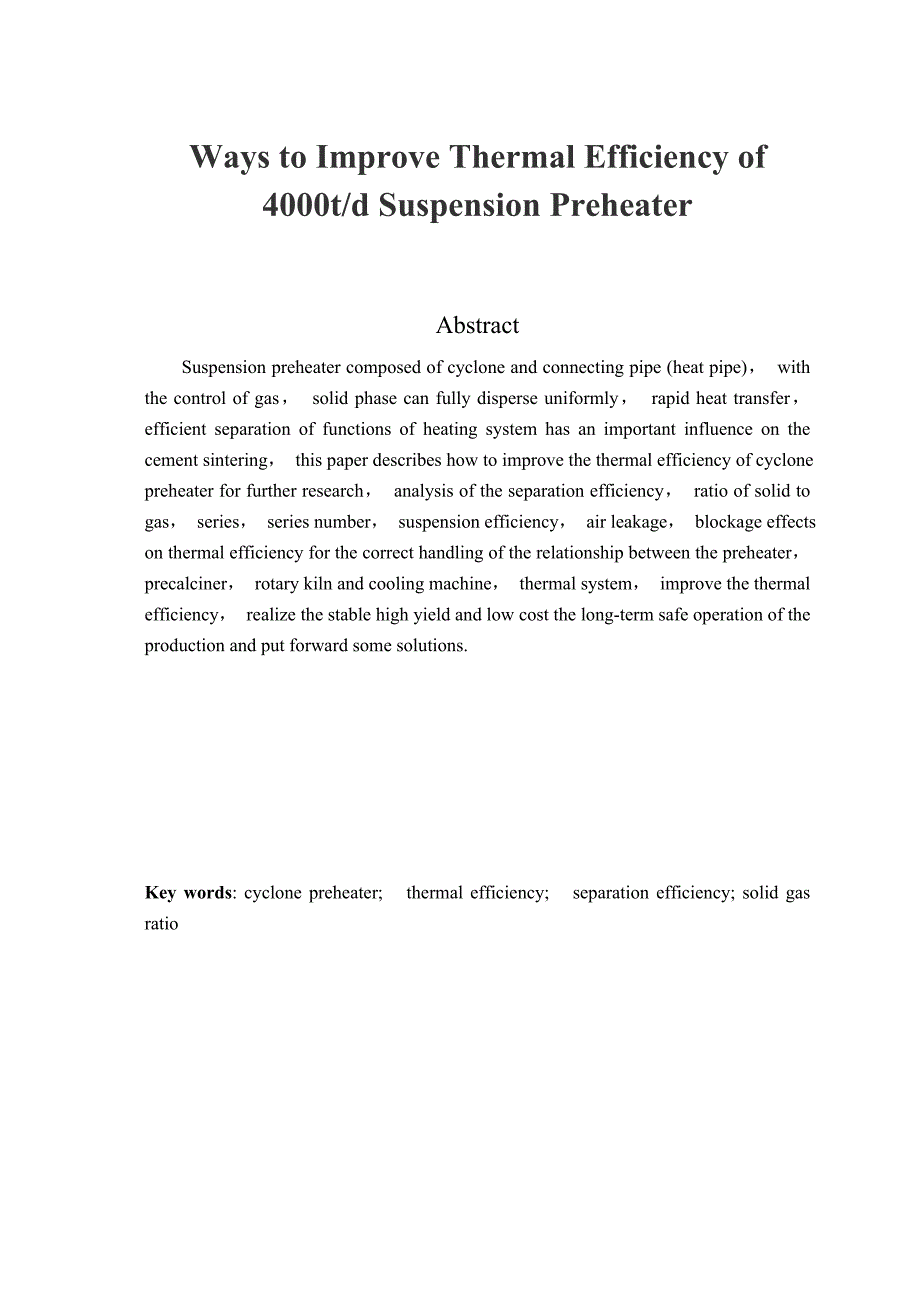 Ways to Improve Thermal Efficiency of 4000t/d Suspension Preheater

Abstract

Suspension preheater composed of cyclone and connecting pipe (heat pipe)， with the control of gas， solid phase can fully disperse uniformly， rapid heat transfer， efficient separation of functions of heating system has an important influence on the cement sintering， this paper describes how to improve the thermal efficiency of cyclone preheater for further research， analysis of the separation efficiency， ratio of solid to gas， series， series number， suspension efficiency， air leakage， blockage effects on thermal efficiency for the correct handling of the relationship between the preheater， precalciner， rotary kiln and cooling machine， thermal system， improve the thermal efficiency， realize the stable high yield and low cost the long-term safe operation of the production and put forward some solutions.

Key words: cyclone preheater; thermal efficiency; separation efficiency; solid gas ratio